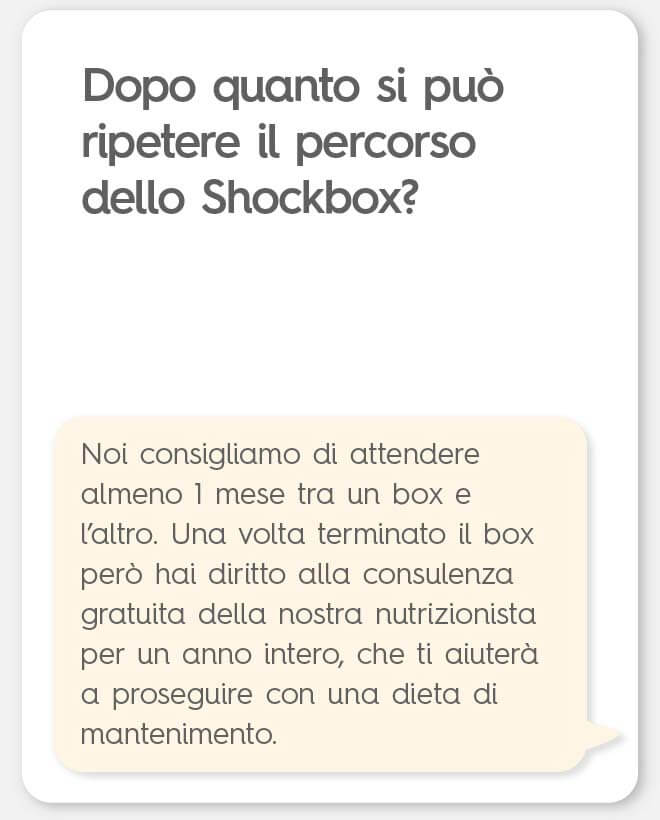 Dopo quanto si può ripetere il percorso dello Shockbox?

Noi consigliamo di attendere almeno 1 mese tra un box e l'altro. Una volta terminato il box però hai diritto alla consulenza gratuita della nostra nutrizionista per un anno intero, che ti aiuterà a proseguire con una dieta di mantenimento.